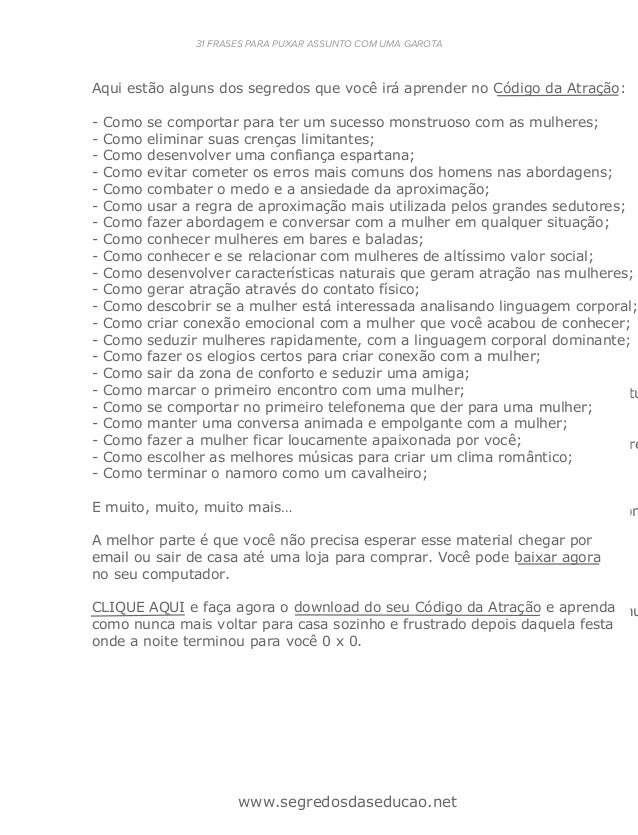 31 FRASES PARA PUXAR ASSUNTO COM UMA GAROTA

Aqui estão alguns dos segredos que você irá aprender no Código da Atração:

- Como se comportar para ter um sucesso monstruoso com as mulheres;
- Como eliminar suas crenças limitantes;
- Como desenvolver uma confiança espartana;
- Como evitar cometer os erros mais comuns dos homens nas abordagens;
- Como combater o medo e a ansiedade da aproximação;
- Como usar a regra de aproximação mais utilizada pelos grandes sedutores;
- Como fazer abordagem e conversar com a mulher em qualquer situação;
- Como conhecer mulheres em bares e baladas;
- Como conhecer e se relacionar com mulheres de altíssimo valor social;
- Como desenvolver características naturais que geram atração nas mulheres;
- Como gerar atração através do contato físico;
- Como descobrir se a mulher está interessada analisando linguagem corporal;
- Como criar conexão emocional com a mulher que você acabou de conhecer;
- Como seduzir mulheres rapidamente, com a linguagem corporal dominante;
- Como fazer os elogios certos para criar conexão com a mulher;
- Como sair da zona de conforto e seduzir uma amiga;
- Como marcar o primeiro encontro com uma mulher;
- Como se comportar no primeiro telefonema que der para uma mulher;
- Como manter uma conversa animada e empolgante com a mulher;
- Como fazer a mulher ficar loucamente apaixonada por você;
- Como escolher as melhores músicas para criar um clima romântico;
- Como terminar o namoro como um cavalheiro;

E muito, muito, muito mais…

A melhor parte é que você não precisa esperar esse material chegar por email ou sair de casa até uma loja para comprar. Você pode baixar agora no seu computador.

CLIQUE AQUI e faça agora o download do seu Código da Atração e aprenda como nunca mais voltar para casa sozinho e frustrado depois daquela festa onde a noite terminou para você 0 x 0.

www.segredosdaseducao.net